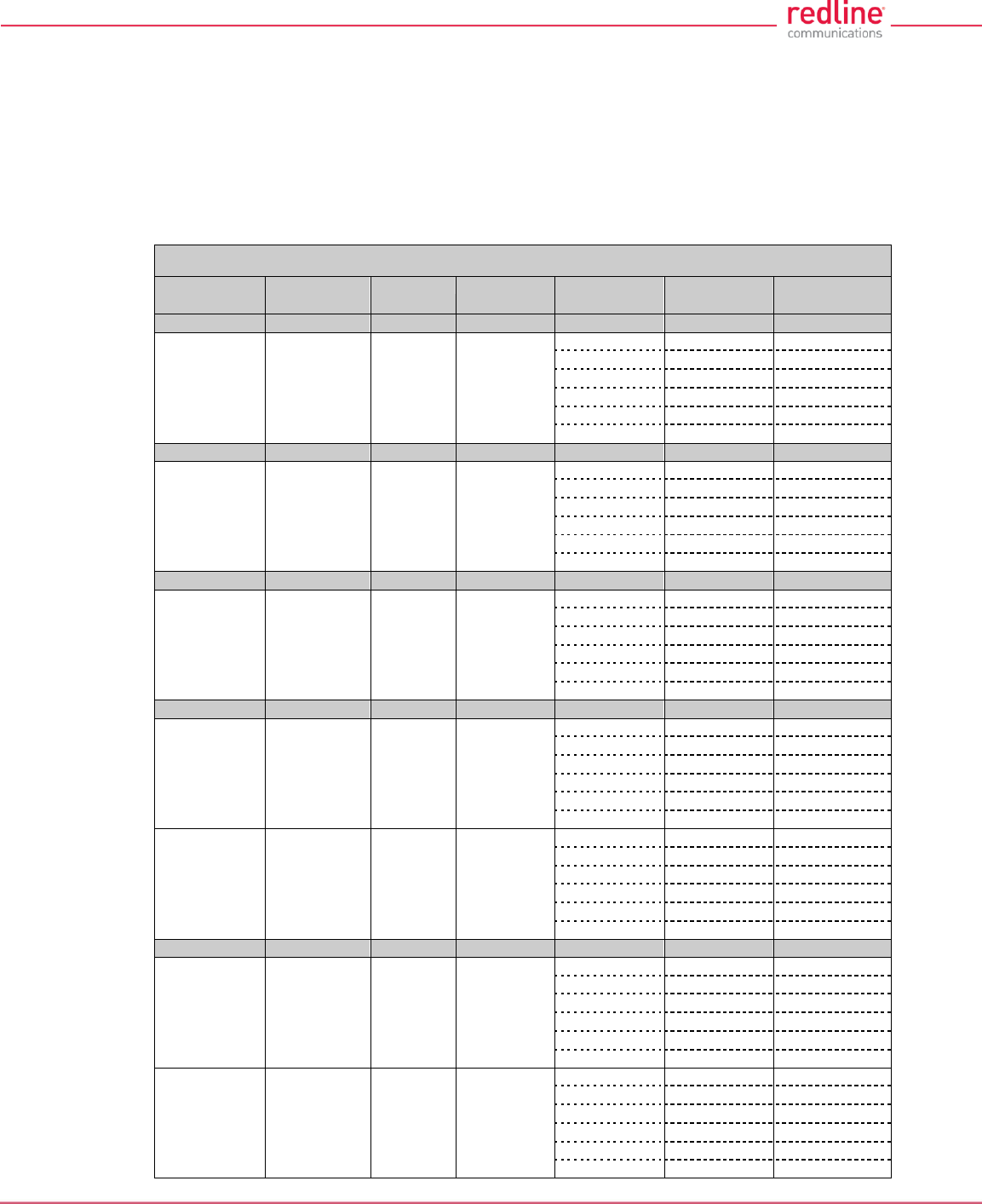 redline
communications